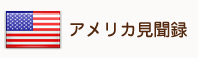 アメリカ見聞録